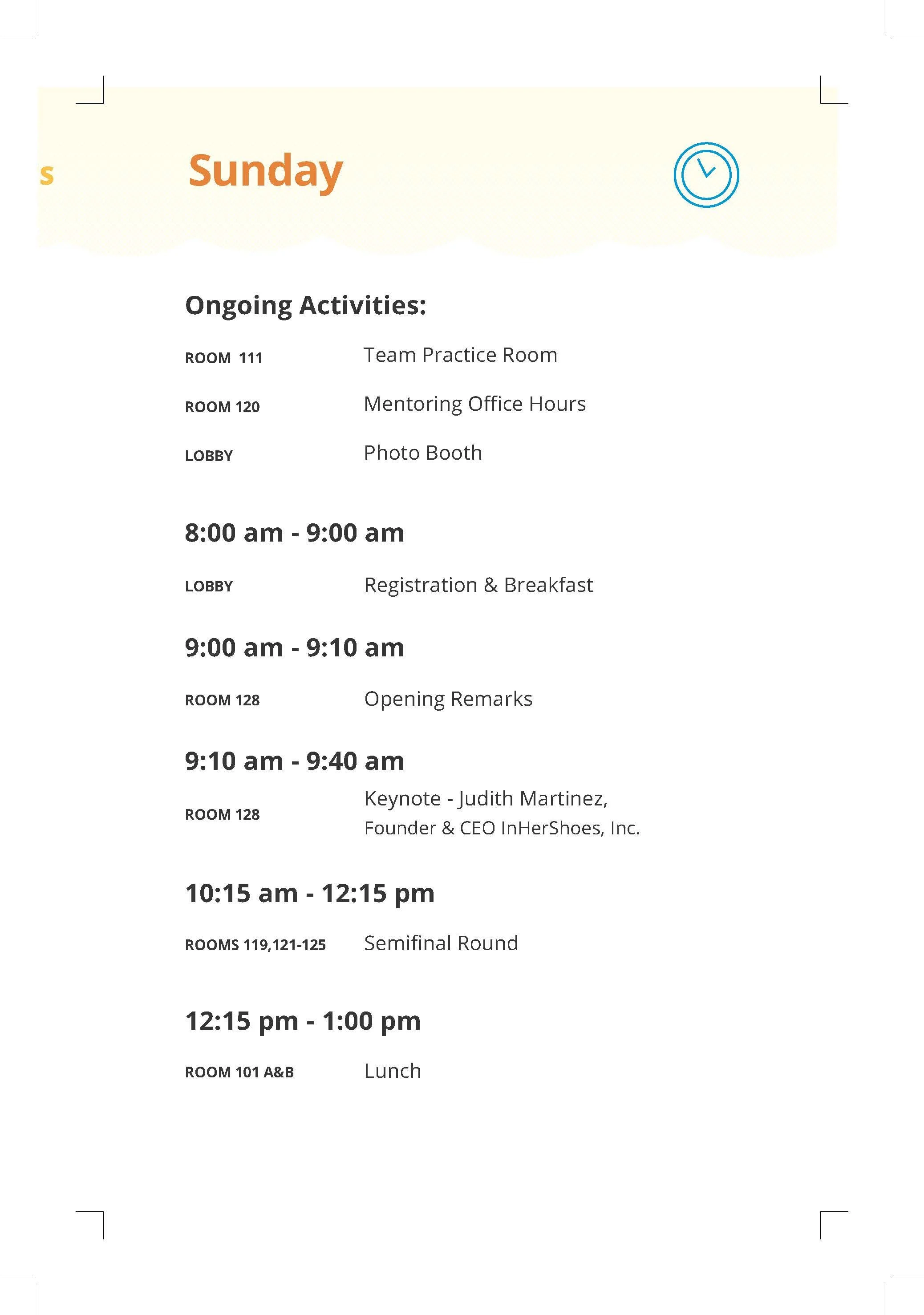 s

Sunday

Ongoing Activities:

ROOM 111 Team Practice Room

ROOM 120 Mentoring Office Hours

LOBBY Photo Booth

8:00 am - 9:00 am

LOBBY Registration & Breakfast

9:00 am - 9:10 am

ROOM 128 Opening Remarks

9:10 am - 9:40 am

ROOM 128 Keynote - Judith Martinez, Founder & CEO InHerShoes, Inc.

10:15 am - 12:15 pm

ROOMS 119,121-125 Semifinal Round

12:15 pm - 1:00 pm

ROOM 101 A&B Lunch